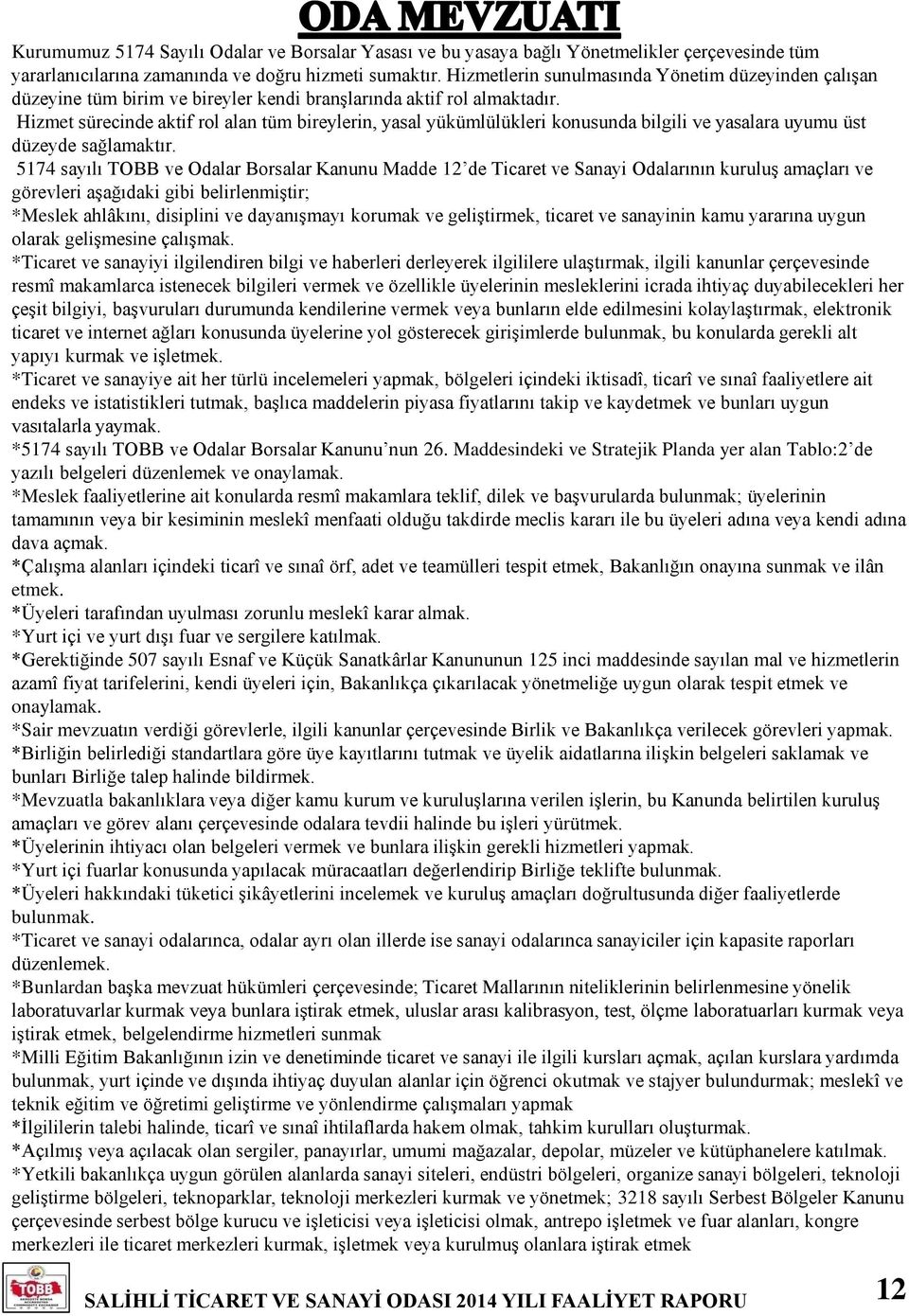 ODA MEVZUATI

Kurumumuz 5174 Sayılı Odalar ve Borsalar Yasası ve bu yasaya bağlı Yönetmelikler çerçevesinde tüm yararlanıcılarına zamanında ve doğru hizmeti sumaktır. Hizmetlerin sunulmasında Yönetim düzeyinden çalışan düzeyine tüm birim ve bireyler kendi branşlarında aktif rol almaktadır.

Hizmet sürecinde aktif rol alan tüm bireylerin, yasal yükümlülükleri konusunda bilgili ve yasalara uyumu üst düzeyde sağlamaktır.

5174 sayılı TOBB ve Odalar Borsalar Kanunu Madde 12'de Ticaret ve Sanayi Odalarının kuruluş amaçları ve görevleri aşağıdaki gibi belirlenmiştir;

*Meslek ahlâkını, disiplini ve dayanışmayı korumak ve geliştirmek, ticaret ve sanayinin kamu yararına uygun olarak gelişmesine çalışmak.

*Ticaret ve sanayiyi ilgilendiren bilgi ve haberleri derleyerek ilgililere ulaştırmak, ilgili kanunlar çerçevesinde resmî makamlarca istenecek bilgileri vermek ve özellikle üyelerinin mesleklerini icrada ihtiyaç duyabilecekleri her çeşit bilgiyi, başvuruları durumunda kendilerine vermek veya bunların elde edilmesini kolaylaştırmak, elektronik ticaret ve internet ağları konusunda üyelerine yol gösterecek girişimlerde bulunmak, bu konularda gerekli alt yapıyı kurmak ve işletmek.

*Ticaret ve sanayiye ait her türlü incelemeleri yapmak, bölgeleri içindeki iktisadî, ticarî ve sınaî faaliyetlere ait endeks ve istatistikleri tutmak, başlıca maddelerin piyasa fiyatlarını takip ve kaydetmek ve bunları uygun vasıtalarla yaymak.

*5174 sayılı TOBB ve Odalar Borsalar Kanunu'nun 26. Maddesindeki ve Stratejik Planda yer alan Tablo:2'de yazılı belgeleri düzenlemek ve onaylamak.

*Meslek faaliyetlerine ait konularda resmî makamlara teklif, dilek ve başvurularda bulunmak; üyelerinin tamamının veya bir kesiminin meslekî menfaati olduğu takdirde meclis kararı ile bu üyeleri adına veya kendi adına dava açmak.

*Çalışma alanları içindeki ticarî ve sınaî örf, adet ve teamülleri tespit etmek, Bakanlığın onayına sunmak ve ilân etmek.

*Üyeleri tarafından uyulması zorunlu meslekî karar almak.

*Yurt içi ve yurt dışı fuar ve sergilere katılmak.

*Gerektiğinde 507 sayılı Esnaf ve Küçük Sanatkârlar Kanununun 125 inci maddesinde sayılan mal ve hizmetlerin azamî fiyat tarifelerini, kendi üyeleri için, Bakanlıkça çıkarılacak yönetmeliğe uygun olarak tespit etmek ve onaylamak.

*Sair mevzuatın verdiği görevlerle, ilgili kanunlar çerçevesinde Birlik ve Bakanlıkça verilecek görevleri yapmak.

*Birliğin belirlediği standartlara göre üye kayıtlarını tutmak ve üyelik aidatlarına ilişkin belgeleri saklamak ve bunları Birliğe talep halinde bildirmek.

*Mevzuatla bakanlıklara veya diğer kamu kurum ve kuruluşlarına verilen işlerin, bu Kanunda belirtilen kuruluş amaçları ve görev alanı çerçevesinde odalara tevdii halinde bu işleri yürütmek.

*Üyelerinin ihtiyacı olan belgeleri vermek ve bunlara ilişkin gerekli hizmetleri yapmak.

*Yurt içi fuarlar konusunda yapılacak müracaatları değerlendirip Birliğe teklifte bulunmak.

*Üyeleri hakkındaki tüketici şikâyetlerini incelemek ve kuruluş amaçları doğrultusunda diğer faaliyetlerde bulunmak.

*Ticaret ve sanayi odalarınca, odalar ayrı olan illerde ise sanayi odalarınca sanayiciler için kapasite raporları düzenlemek.

*Bunlardan başka mevzuat hükümleri çerçevesinde; Ticaret Mallarının niteliklerinin belirlenmesine yönelik laboratuvarlar kurmak veya bunlara iştirak etmek, uluslar arası kalibrasyon, test, ölçme laboratuarları kurmak veya iştirak etmek, belgelendirme hizmetleri sunmak

*Milli Eğitim Bakanlığının izin ve denetiminde ticaret ve sanayi ile ilgili kursları açmak, açılan kurslara yardımda bulunmak, yurt içinde ve dışında ihtiyaç duyulan alanlar için öğrenci okutmak ve stajyer bulundurmak; meslekî ve teknik eğitim ve öğretimi geliştirme ve yönlendirme çalışmaları yapmak

*İlgililerin talebi halinde, ticarî ve sınaî ihtilaflarda hakem olmak, tahkim kurulları oluşturmak.

*Açılmış veya açılacak olan sergiler, panayırlar, umumi mağazalar, depolar, müzeler ve kütüphanelere katılmak.

*Yetkili bakanlıkça uygun görülen alanlarda sanayi siteleri, endüstri bölgeleri, organize sanayi bölgeleri, teknoloji geliştirme bölgeleri, teknoparklar, teknoloji merkezleri kurmak ve yönetmek; 3218 sayılı Serbest Bölgeler Kanunu çerçevesinde serbest bölge kurucu ve işleticisi veya işleticisi olmak, antrepo işletmek ve fuar alanları, kongre merkezleri ile ticaret merkezleri kurmak, işletmek veya kurulmuş olanlara iştirak etmek

TOBB

SALİHLİ TİCARET VE SANAYİ ODASI 2014 YILI FAALİYET RAPORU

12